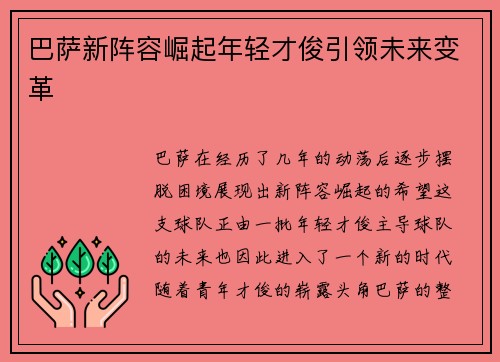 巴萨新阵容崛起年轻才俊引领未来变革

巴萨在经历了几年的动荡后逐步摆脱困境展现出新阵容崛起的希望这支球队正由一批年轻才俊主导球队的未来也因此进入了一个新的时代随着青年才俊的崭露头角巴萨的整